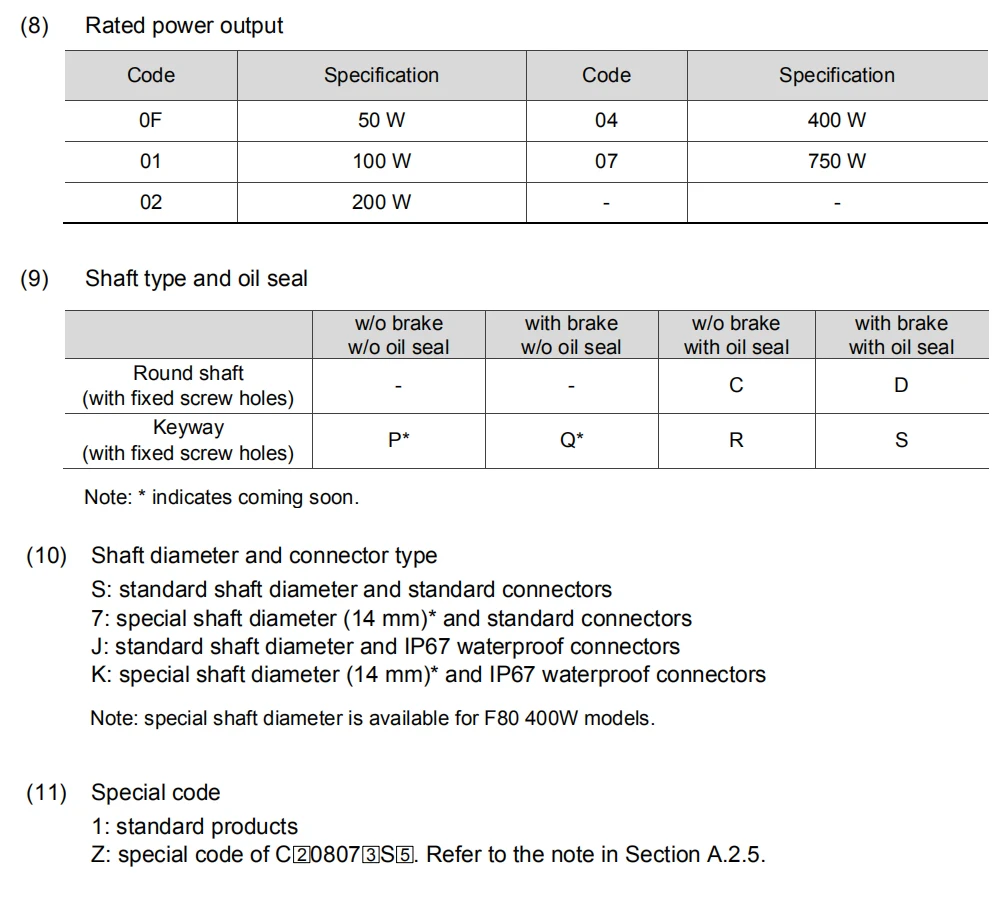 (8) Rated power output

| Code | Specification | Code | Specification |
|---|---|---|---|
| 0F | 50 W | 04 | 400 W |
| 01 | 100 W | 07 | 750 W |
| 02 | 200 W | - | - |

(9) Shaft type and oil seal

| | w/o brake w/o oil seal | with brake w/o oil seal | w/o brake with oil seal | with brake with oil seal |
|---|---|---|---|---|
| Round shaft (with fixed screw holes) | - | - | C | D |
| Keyway (with fixed screw holes) | P* | Q* | R | S |

Note: * indicates coming soon.

(10) Shaft diameter and connector type
S: standard shaft diameter and standard connectors
7: special shaft diameter (14 mm)* and standard connectors
J: standard shaft diameter and IP67 waterproof connectors
K: special shaft diameter (14 mm)* and IP67 waterproof connectors

Note: special shaft diameter is available for F80 400W models.

(11) Special code
1: standard products
Z: special code of C②0807③S⑤. Refer to the note in Section A.2.5.